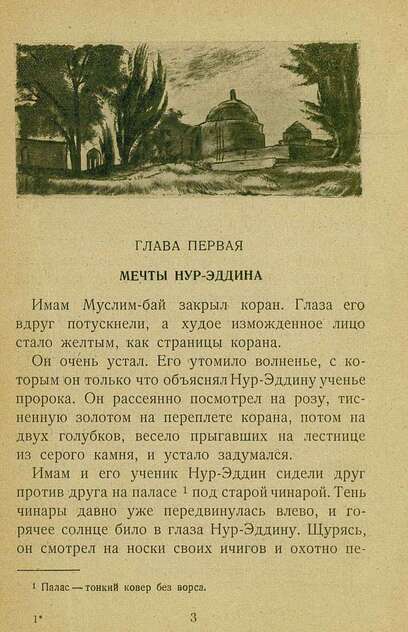 ГЛАВА ПЕРВАЯ

МЕЧТЫ НУР-ЭДДИНА

Имам Муслим-бай закрыл коран. Глаза его вдруг потускнели, а худое изможденное лицо стало желтым, как страницы корана.

Он очень устал. Его утомило волненье, с которым он только что объяснял Нур-Эддину ученье пророка. Он рассеянно посмотрел на розу, тисненную золотом на переплете корана, потом на двух голубков, весело прыгавших на лестнице из серого камня, и устало задумался.

Имам и его ученик Нур-Эддин сидели друг против друга на паласе $^1$ под старой чинарой. Тень чинары давно уже передвинулась влево, и горячее солнце било в глаза Нур-Эддину. Щурясь, он смотрел на носки своих ичигов и охотно пе-

$^1$ Палас — тонкий ковер без ворса.

1* 3